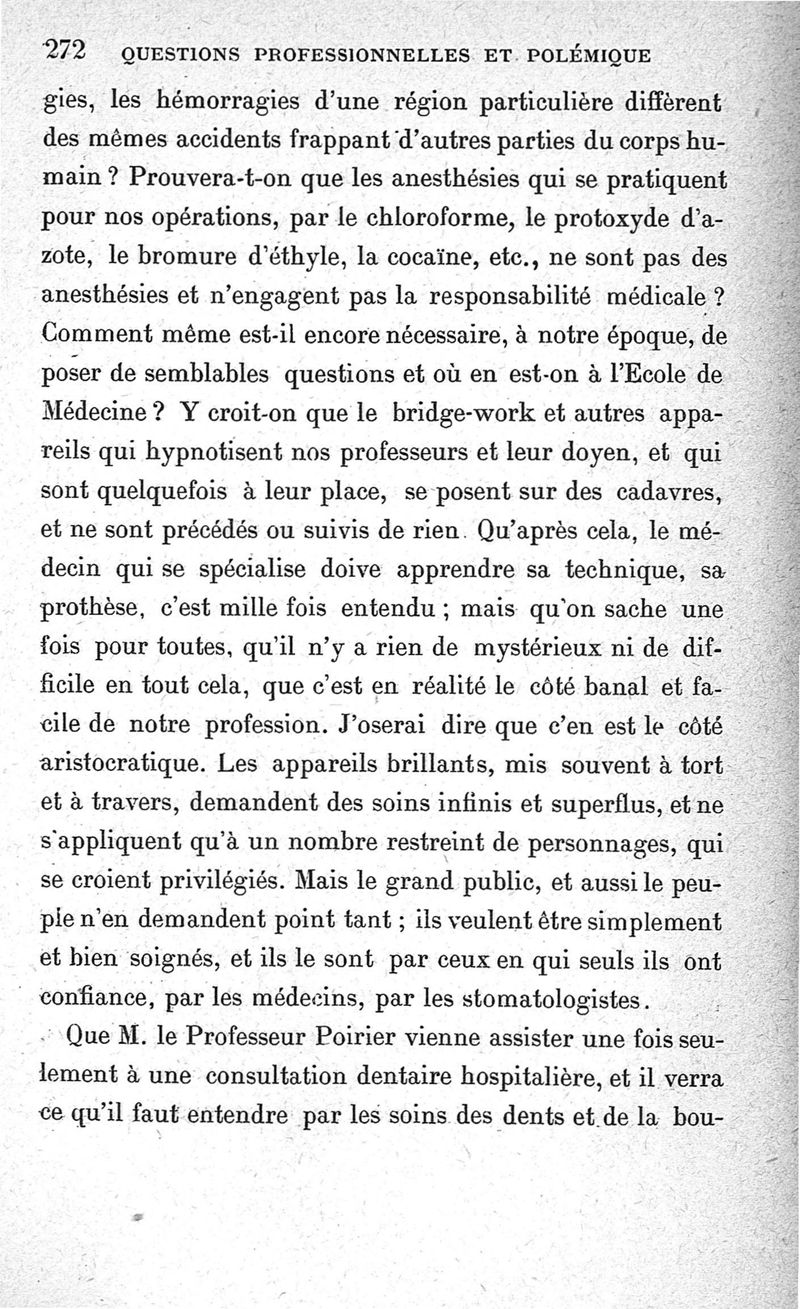 272 QUESTIONS PROFESSIONNELLES ET POLÉMIQUE

gies, les hémorragies d'une région particulière diffèrent des mêmes accidents frappant d'autres parties du corps humain ? Prouvera-t-on que les anesthésies qui se pratiquent pour nos opérations, par le chloroforme, le protoxyde d'azote, le bromure d'éthyle, la cocaïne, etc., ne sont pas des anesthésies et n'engagent pas la responsabilité médicale ? Comment même est-il encore nécessaire, à notre époque, de poser de semblables questions et où en est-on à l'Ecole de Médecine ? Y croit-on que le bridge-work et autres appareils qui hypnotisent nos professeurs et leur doyen, et qui sont quelquefois à leur place, se posent sur des cadavres, et ne sont précédés ou suivis de rien. Qu'après cela, le médecin qui se spécialise doive apprendre sa technique, sa prothèse, c'est mille fois entendu ; mais qu'on sache une fois pour toutes, qu'il n'y a rien de mystérieux ni de difficile en tout cela, que c'est en réalité le côté banal et facile de notre profession. J'oserai dire que c'en est le côté aristocratique. Les appareils brillants, mis souvent à tort et à travers, demandent des soins infinis et superflus, et ne s'appliquent qu'à un nombre restreint de personnages, qui se croient privilégiés. Mais le grand public, et aussi le peuple n'en demandent point tant ; ils veulent être simplement et bien soignés, et ils le sont par ceux en qui seuls ils ont confiance, par les médecins, par les stomatologistes.

Que M. le Professeur Poirier vienne assister une fois seulement à une consultation dentaire hospitalière, et il verra ce qu'il faut entendre par les soins des dents et de la bou-